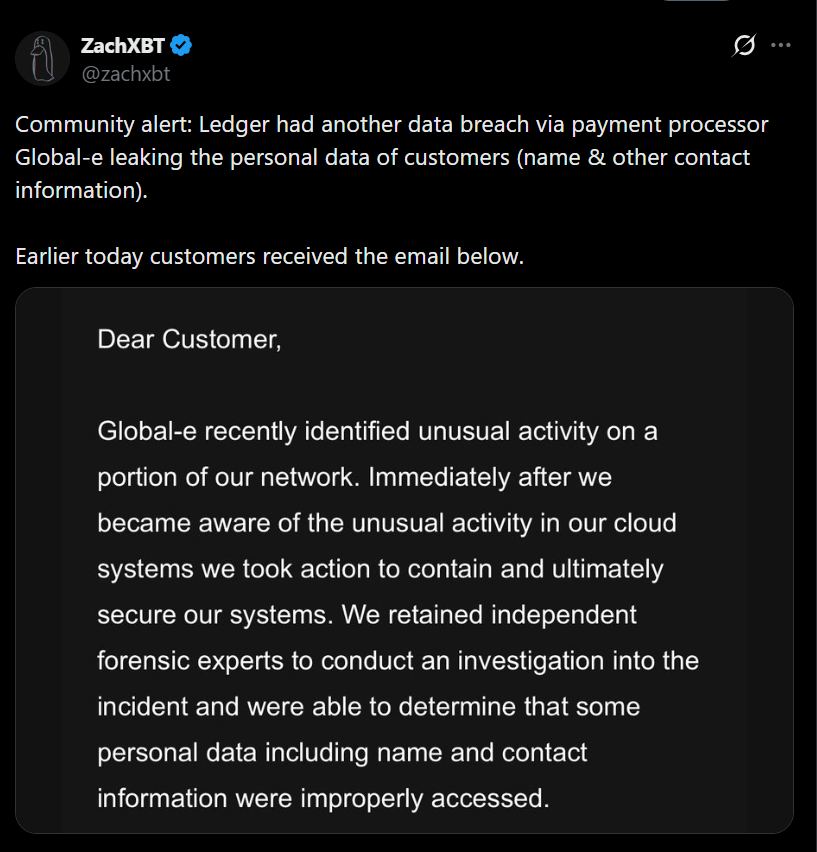 ZachXBT
@zachxbt

Community alert: Ledger had another data breach via payment processor Global-e leaking the personal data of customers (name & other contact information).

Earlier today customers received the email below.

Dear Customer,

Global-e recently identified unusual activity on a portion of our network. Immediately after we became aware of the unusual activity in our cloud systems we took action to contain and ultimately secure our systems. We retained independent forensic experts to conduct an investigation into the incident and were able to determine that some personal data including name and contact information were improperly accessed.